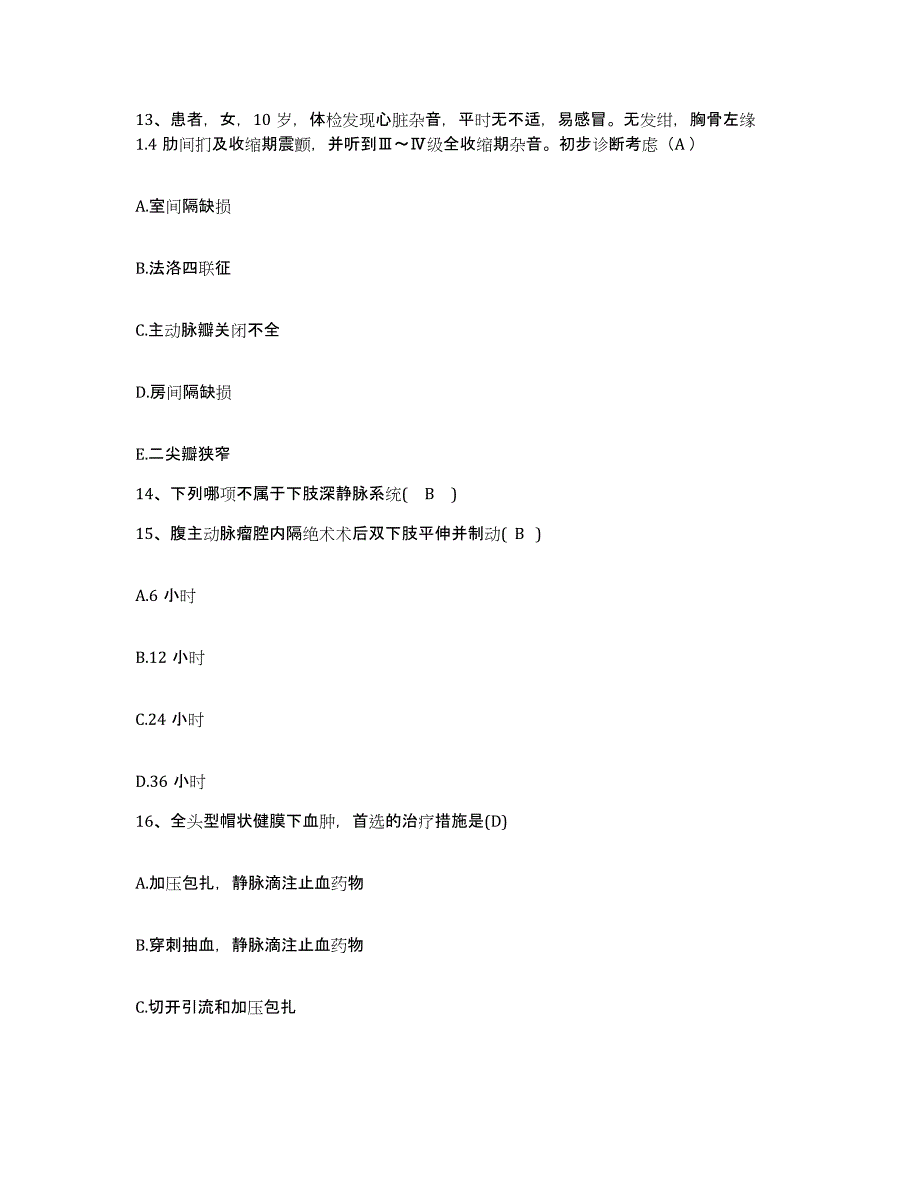 13、患者，女，10 岁，体检发现心脏杂音，平时无不适，易感冒。无发绀，胸骨左缘 1.4 肋间扪及收缩期震颤，并听到Ⅲ～Ⅳ级全收缩期杂音。初步诊断考虑（A）

A.室间隔缺损

B.法洛四联征

C.主动脉瓣关闭不全

D.房间隔缺损

E.二尖瓣狭窄

14、下列哪项不属于下肢深静脉系统( B )

15、腹主动脉瘤腔内隔绝术术后双下肢平伸并制动( B )

A.6 小时

B.12 小时

C.24 小时

D.36 小时

16、全头型帽状健膜下血肿，首选的治疗措施是(D)

A.加压包扎，静脉滴注止血药物

B.穿刺抽血，静脉滴注止血药物

C.切开引流和加压包扎